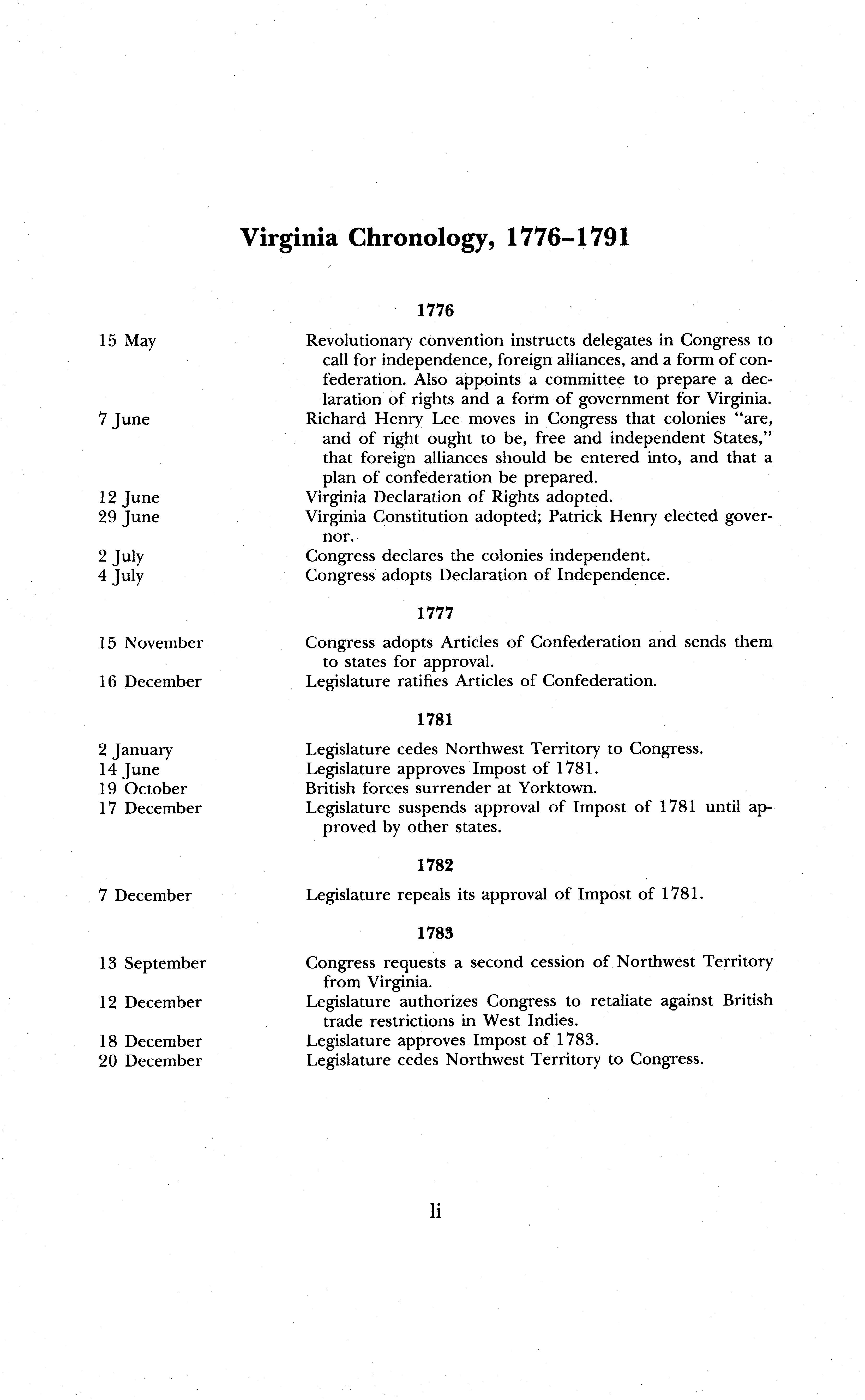 Virginia Chronology, 1776–1791

1776

15 May
Revolutionary convention instructs delegates in Congress to call for independence, foreign alliances, and a form of confederation. Also appoints a committee to prepare a declaration of rights and a form of government for Virginia.

7 June
Richard Henry Lee moves in Congress that colonies "are, and of right ought to be, free and independent States," that foreign alliances should be entered into, and that a plan of confederation be prepared.

12 June
Virginia Declaration of Rights adopted.

29 June
Virginia Constitution adopted; Patrick Henry elected governor.

2 July
Congress declares the colonies independent.

4 July
Congress adopts Declaration of Independence.

1777

15 November
Congress adopts Articles of Confederation and sends them to states for approval.

16 December
Legislature ratifies Articles of Confederation.

1781

2 January
Legislature cedes Northwest Territory to Congress.

14 June
Legislature approves Impost of 1781.

19 October
British forces surrender at Yorktown.

17 December
Legislature suspends approval of Impost of 1781 until approved by other states.

1782

7 December
Legislature repeals its approval of Impost of 1781.

1783

13 September
Congress requests a second cession of Northwest Territory from Virginia.

12 December
Legislature authorizes Congress to retaliate against British trade restrictions in West Indies.

18 December
Legislature approves Impost of 1783.

20 December
Legislature cedes Northwest Territory to Congress.

li